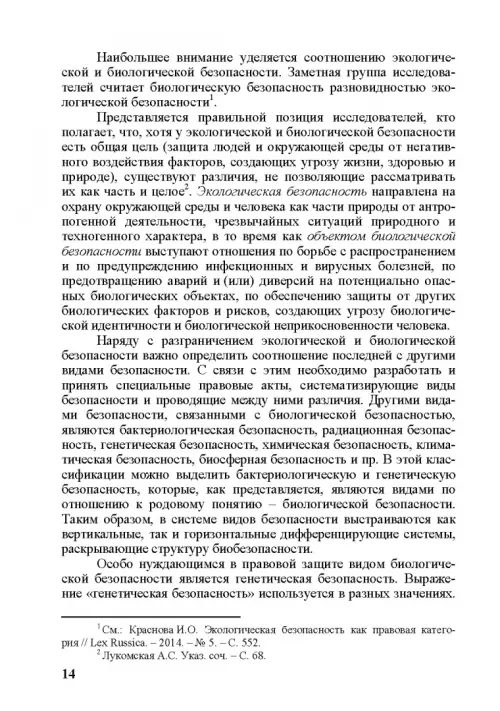 Наибольшее внимание уделяется соотношению экологической и биологической безопасности. Заметная группа исследователей считает биологическую безопасность разновидностью экологической безопасности$^1$.

Представляется правильной позиция исследователей, кто полагает, что, хотя у экологической и биологической безопасности есть общая цель (защита людей и окружающей среды от негативного воздействия факторов, создающих угрозу жизни, здоровью и природе), существуют различия, не позволяющие рассматривать их как часть и целое$^2$. Экологическая безопасность направлена на охрану окружающей среды и человека как части природы от антропогенной деятельности, чрезвычайных ситуаций природного и техногенного характера, в то время как объектом биологической безопасности выступают отношения по борьбе с распространением и по предупреждению инфекционных и вирусных болезней, по предотвращению аварий и (или) диверсий на потенциально опасных биологических объектах, по обеспечению защиты от других биологических факторов и рисков, создающих угрозу биологической идентичности и биологической неприкосновенности человека.

Наряду с разграничением экологической и биологической безопасности важно определить соотношение последней с другими видами безопасности. С связи с этим необходимо разработать и принять специальные правовые акты, систематизирующие виды безопасности и проводящие между ними различия. Другими видами безопасности, связанными с биологической безопасностью, являются бактериологическая безопасность, радиационная безопасность, генетическая безопасность, химическая безопасность, климатическая безопасность, биосферная безопасность и пр. В этой классификации можно выделить бактериологическую и генетическую безопасность, которые, как представляется, являются видами по отношению к родовому понятию – биологической безопасности. Таким образом, в системе видов безопасности выстраиваются как вертикальные, так и горизонтальные дифференцирующие системы, раскрывающие структуру биобезопасности.

Особо нуждающимся в правовой защите видом биологической безопасности является генетическая безопасность. Выражение «генетическая безопасность» используется в разных значениях.

$^1$ См.: Краснова И.О. Экологическая безопасность как правовая категория // Lex Russica. – 2014. – № 5. – С. 552.
$^2$ Лукомская А.С. Указ. соч. – С. 68.

14